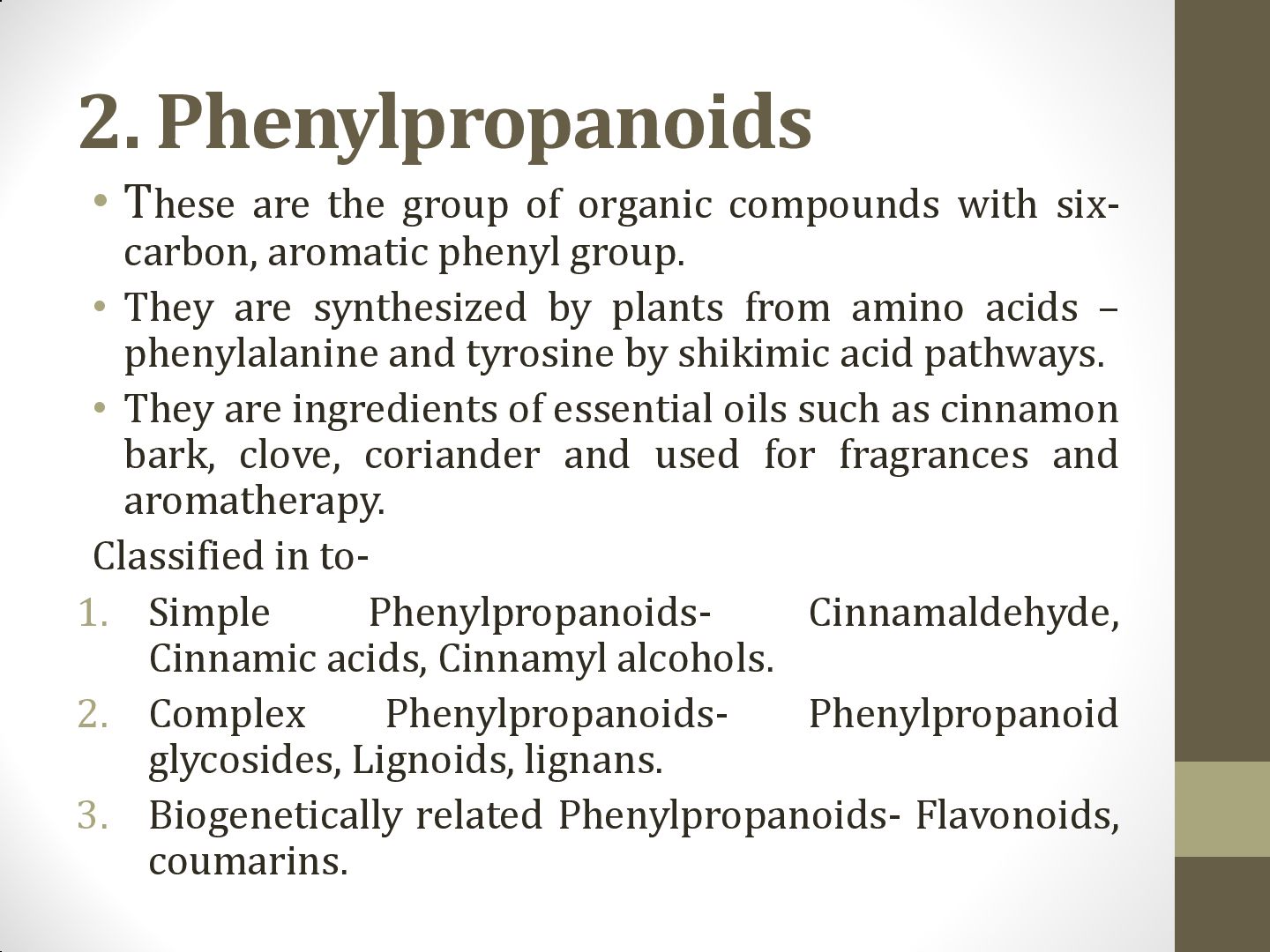 2. Phenylpropanoids

• These are the group of organic compounds with six-carbon, aromatic phenyl group.

• They are synthesized by plants from amino acids – phenylalanine and tyrosine by shikimic acid pathways.

• They are ingredients of essential oils such as cinnamon bark, clove, coriander and used for fragrances and aromatherapy.

Classified in to-

1. Simple Phenylpropanoids- Cinnamaldehyde, Cinnamic acids, Cinnamyl alcohols.
2. Complex Phenylpropanoids- Phenylpropanoid glycosides, Lignoids, lignans.
3. Biogenetically related Phenylpropanoids- Flavonoids, coumarins.